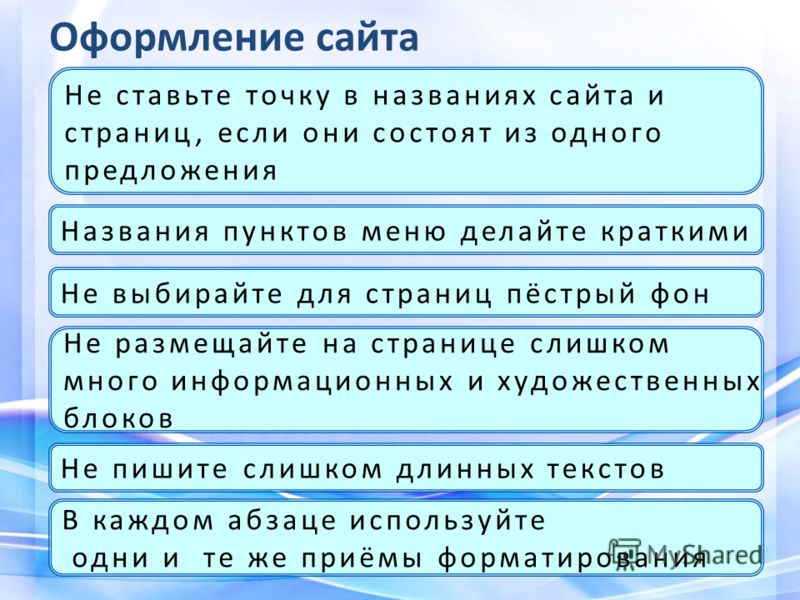 Оформление сайта

Не ставьте точку в названиях сайта и страниц, если они состоят из одного предложения

Названия пунктов меню делайте краткими

Не выбирайте для страниц пёстрый фон

Не размещайте на странице слишком много информационных и художественных блоков

Не пишите слишком длинных текстов

В каждом абзаце используйте одни и те же приёмы форматирования

MyShared